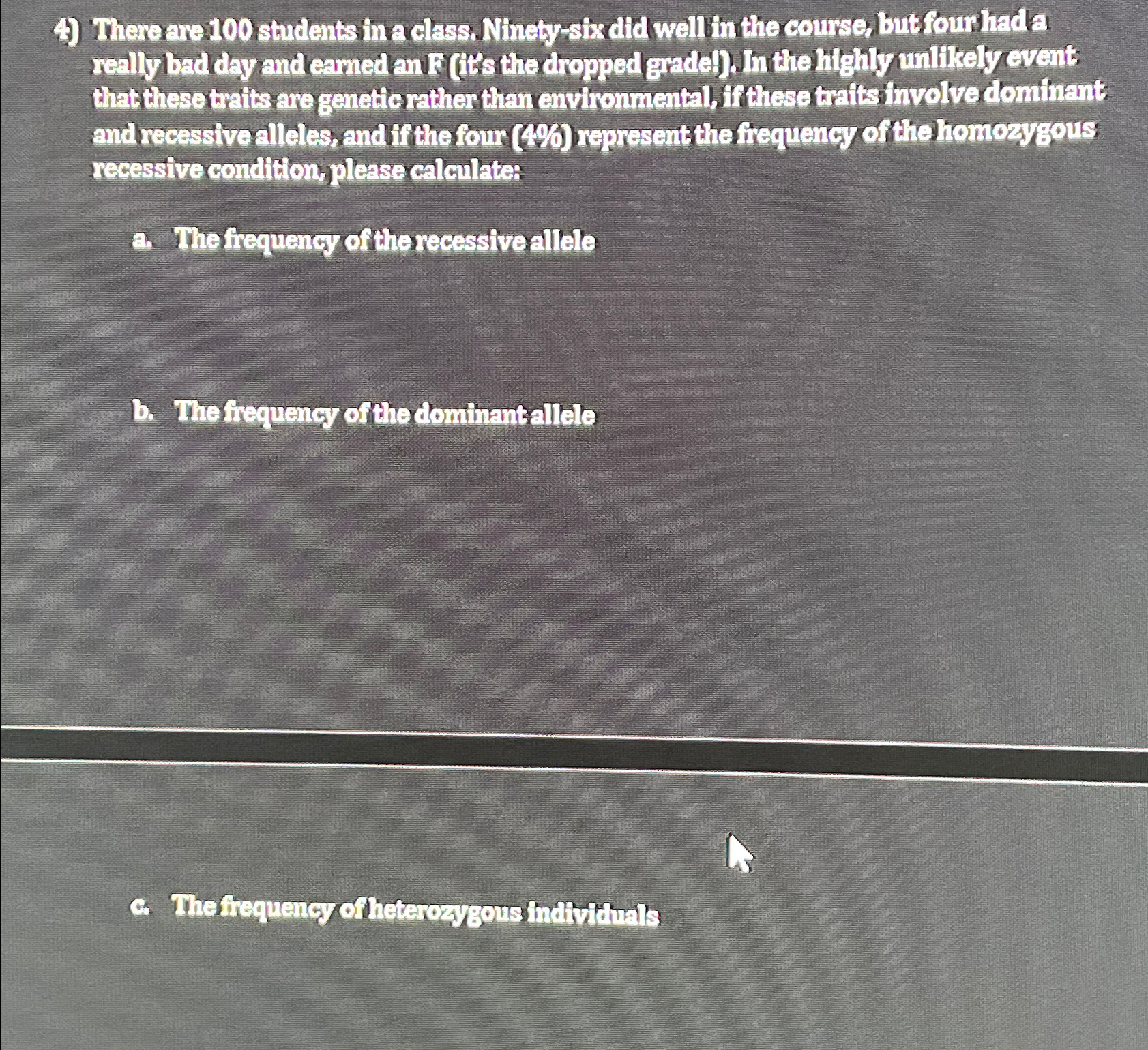 4) There are 100 students in a class. Ninety-six did well in the course, but four had a really bad day and earned an F (it's the dropped grade!). In the highly unlikely event that these traits are genetic rather than environmental, if these traits involve dominant and recessive alleles, and if the four (4%) represent the frequency of the homozygous recessive condition, please calculate:

a. The frequency of the recessive allele

b. The frequency of the dominant allele

c. The frequency of heterozygous individuals